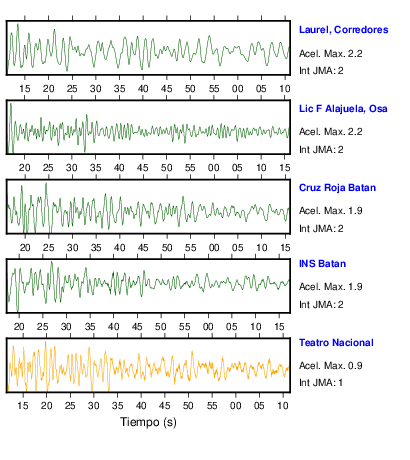 Laurel, Corredores
Acel. Max. 2.2
Int JMA: 2

15 20 25 30 35 40 45 50 55 00 05 10

Lic F Alajuela, Osa
Acel. Max. 2.2
Int JMA: 2

20 25 30 35 40 45 50 55 00 05 10 15

Cruz Roja Batan
Acel. Max. 1.9
Int JMA: 2

20 25 30 35 40 45 50 55 00 05 10 15

INS Batan
Acel. Max. 1.9
Int JMA: 2

20 25 30 35 40 45 50 55 00 05 10 15

Teatro Nacional
Acel. Max. 0.9
Int JMA: 1

15 20 25 30 35 40 45 50 55 00 05 10

Tiempo (s)